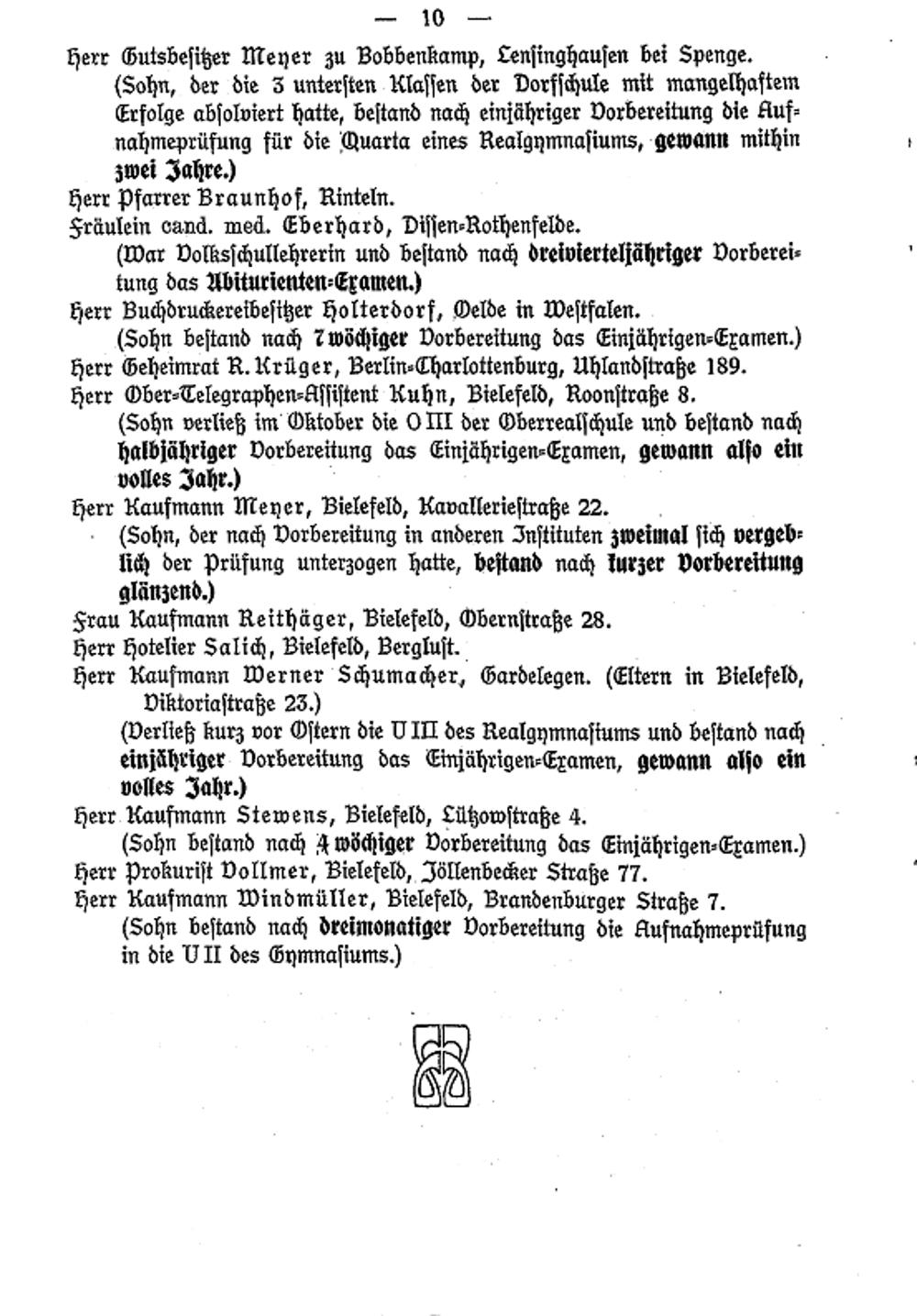 — 10 —

Herr Gutsbesitzer Meyer zu Bobbenkamp, Lensinghausen bei Spenge.
(Sohn, der die 3 untersten Klassen der Dorfschule mit mangelhaftem Erfolge absolviert hatte, bestand nach einjähriger Vorbereitung die Aufnahmeprüfung für die Quarta eines Realgymnasiums, gewann mithin zwei Jahre.)

Herr Pfarrer Braunhof, Rinteln.

Fräulein cand. med. Eberhard, Dissen-Rothenfelde.
(War Volksschullehrerin und bestand nach dreivierteljähriger Vorbereitung das Abiturienten-Examen.)

Herr Buchdruckereibesitzer Holterdorf, Oelde in Westfalen.
(Sohn bestand nach 7wöchiger Vorbereitung das Einjährigen-Examen.)

Herr Geheimrat R. Krüger, Berlin-Charlottenburg, Uhlandstraße 189.

Herr Ober-Telegraphen-Assistent Kuhn, Bielefeld, Roonstraße 8.
(Sohn verließ im Oktober die O III der Oberrealschule und bestand nach halbjähriger Vorbereitung das Einjährigen-Examen, gewann also ein volles Jahr.)

Herr Kaufmann Meyer, Bielefeld, Kavalleriestraße 22.
(Sohn, der nach Vorbereitung in anderen Instituten zweimal sich vergeblich der Prüfung unterzogen hatte, bestand nach kurzer Vorbereitung glänzend.)

Frau Kaufmann Reithäger, Bielefeld, Obernstraße 28.

Herr Hotelier Salich, Bielefeld, Berglust.

Herr Kaufmann Werner Schumacher, Gardelegen. (Eltern in Bielefeld, Viktoriastraße 23.)
(Verließ kurz vor Ostern die U III des Realgymnasiums und bestand nach einjähriger Vorbereitung das Einjährigen-Examen, gewann also ein volles Jahr.)

Herr Kaufmann Stewens, Bielefeld, Lützowstraße 4.
(Sohn bestand nach 4wöchiger Vorbereitung das Einjährigen-Examen.)

Herr Prokurist Vollmer, Bielefeld, Jöllenbecker Straße 77.

Herr Kaufmann Windmüller, Bielefeld, Brandenburger Straße 7.
(Sohn bestand nach dreimonatiger Vorbereitung die Aufnahmeprüfung in die U II des Gymnasiums.)